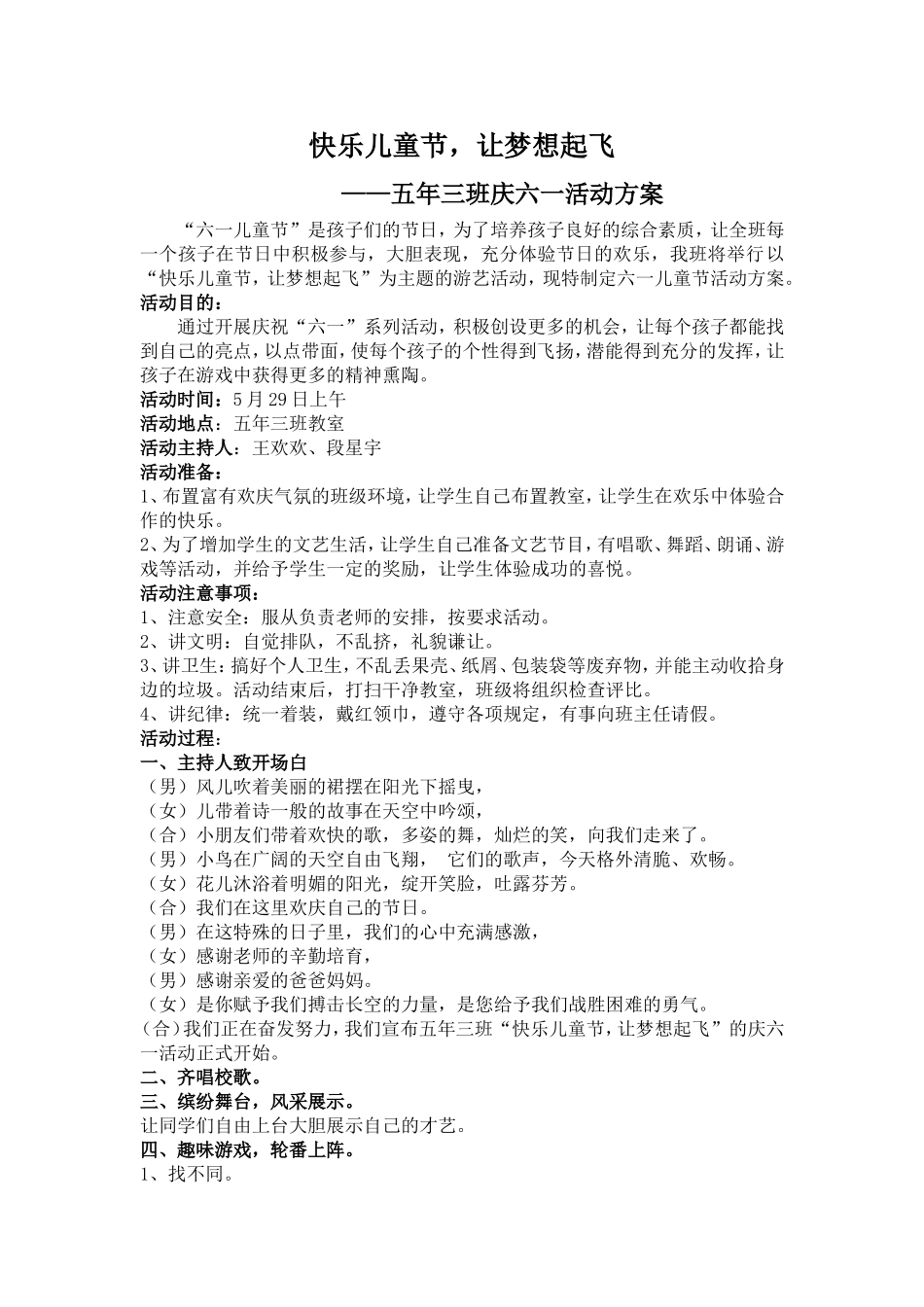 快乐儿童节，让梦想起飞

——五年三班庆六一活动方案

“六一儿童节”是孩子们的节日，为了培养孩子良好的综合素质，让全班每一个孩子在节日中积极参与，大胆表现，充分体验节日的欢乐，我班将举行以“快乐儿童节，让梦想起飞”为主题的游艺活动，现特制定六一儿童节活动方案。

活动目的：

通过开展庆祝“六一”系列活动，积极创设更多的机会，让每个孩子都能找到自己的亮点，以点带面，使每个孩子的个性得到飞扬，潜能得到充分的发挥，让孩子在游戏中获得更多的精神熏陶。

活动时间：5月29日上午

活动地点：五年三班教室

活动主持人：王欢欢、段星宇

活动准备：

1、布置富有欢庆气氛的班级环境，让学生自己布置教室，让学生在欢乐中体验合作的快乐。

2、为了增加学生的文艺生活，让学生自己准备文艺节目，有唱歌、舞蹈、朗诵、游戏等活动，并给予学生一定的奖励，让学生体验成功的喜悦。

活动注意事项：

1、注意安全：服从负责老师的安排，按要求活动。

2、讲文明：自觉排队，不乱挤，礼貌谦让。

3、讲卫生：搞好个人卫生，不乱丢果壳、纸屑、包装袋等废弃物，并能主动收拾身边的垃圾。活动结束后，打扫干净教室，班级将组织检查评比。

4、讲纪律：统一着装，戴红领巾，遵守各项规定，有事向班主任请假。

活动过程：

一、主持人致开场白

（男）风儿吹着美丽的裙摆在阳光下摇曳，

（女）儿带着诗一般的故事在天空中吟颂，

（合）小朋友们带着欢快的歌，多姿的舞，灿烂的笑，向我们走来了。

（男）小鸟在广阔的天空自由飞翔， 它们的歌声，今天格外清脆、欢畅。

（女）花儿沐浴着明媚的阳光，绽开笑脸，吐露芬芳。

（合）我们在这里欢庆自己的节日。

（男）在这特殊的日子里，我们的心中充满感激，

（女）感谢老师的辛勤培育，

（男）感谢亲爱的爸爸妈妈。

（女）是你赋予我们搏击长空的力量，是您给予我们战胜困难的勇气。

(合)我们正在奋发努力，我们宣布五年三班“快乐儿童节，让梦想起飞”的庆六一活动正式开始。

二、齐唱校歌。

三、缤纷舞台，风采展示。

让同学们自由上台大胆展示自己的才艺。

四、趣味游戏，轮番上阵。

1、找不同。